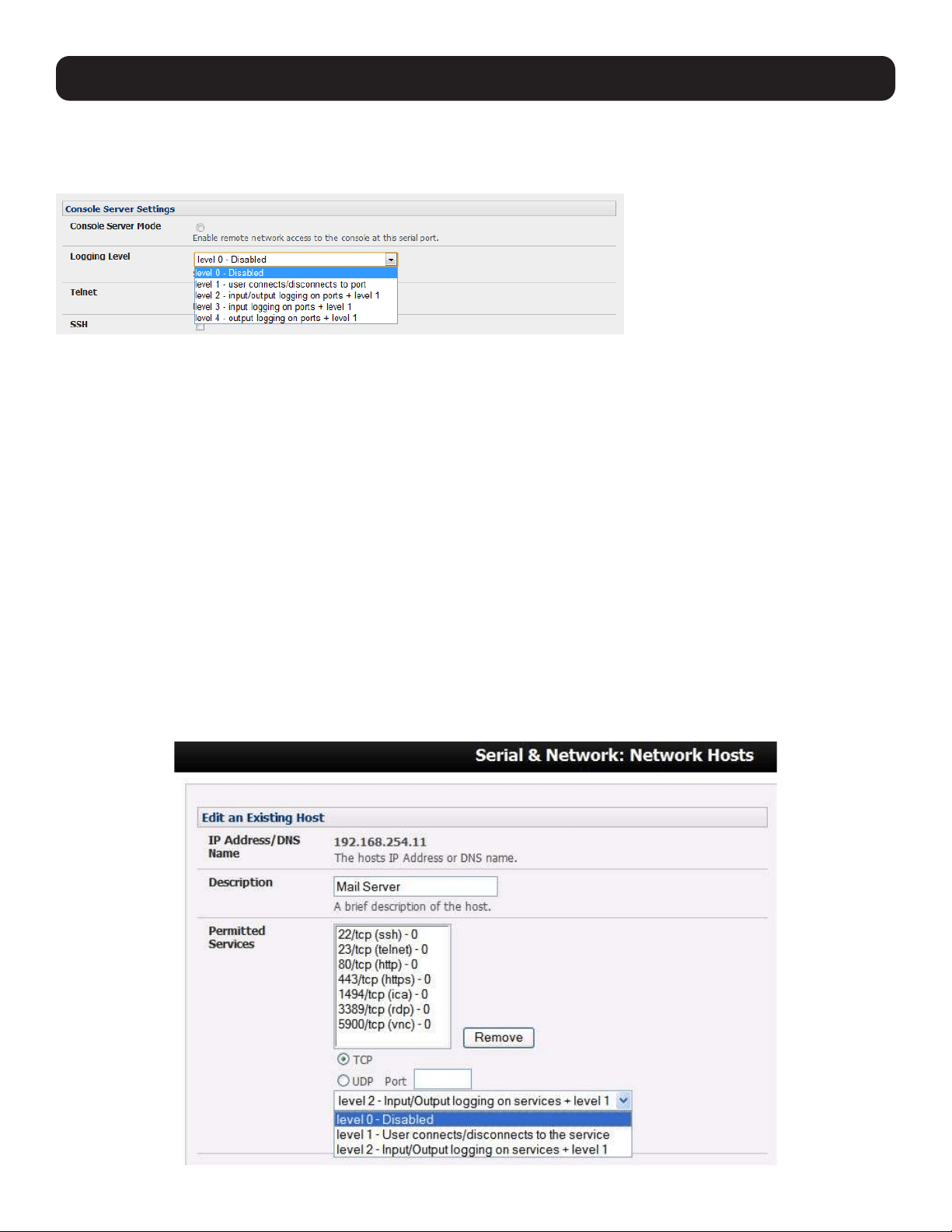 Console Server Settings

Console Server Mode

Enable remote network access to the console at this serial port.

Logging Level

level 0 - Disabled

level 0 - Disabled
level 1 - user connects/disconnects to port
level 2 - input/output logging on ports + level 1
level 3 - input logging on ports + level 1
level 4 - output logging on ports + level 1

Telnet

SSH

Serial & Network: Network Hosts

Edit an Existing Host

IP Address/DNS Name

192.168.254.11

The hosts IP Address or DNS name.

Description

Mail Server

A brief description of the host.

Permitted Services

22/tcp (ssh) - 0
23/tcp (telnet) - 0
80/tcp (http) - 0
443/tcp (https) - 0
1494/tcp (ica) - 0
3389/tcp (rdp) - 0
5900/tcp (vnc) - 0

Remove

TCP

UDP Port

level 2 - Input/Output logging on services + level 1

level 0 - Disabled
level 1 - User connects/disconnects to the service
level 2 - Input/Output logging on services + level 1